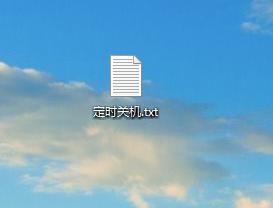 定时关机.txt